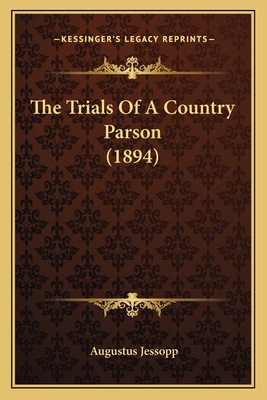 —KESSINGER'S LEGACY REPRINTS—

The Trials Of A Country Parson (1894)

Augustus Jessopp